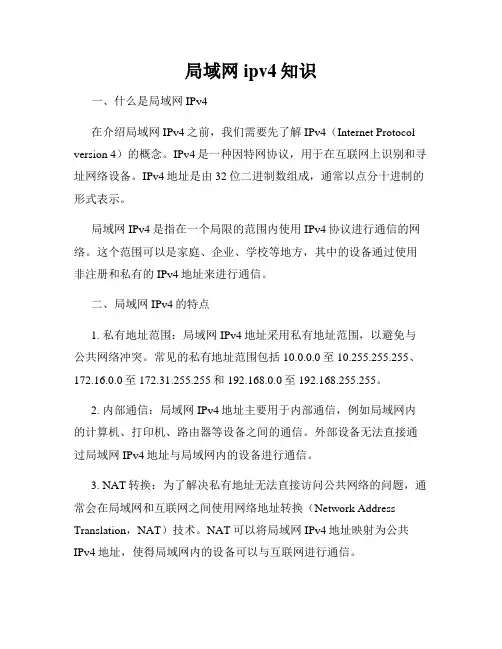 局域网 ipv4 知识

一、什么是局域网 IPv4

在介绍局域网 IPv4 之前，我们需要先了解 IPv4（Internet Protocol version 4）的概念。IPv4 是一种因特网协议，用于在互联网上识别和寻址网络设备。IPv4 地址是由 32 位二进制数组成，通常以点分十进制的形式表示。

局域网 IPv4 是指在一个局限的范围内使用 IPv4 协议进行通信的网络。这个范围可以是家庭、企业、学校等地方，其中的设备通过使用非注册和私有的 IPv4 地址来进行通信。

二、局域网 IPv4 的特点

1. 私有地址范围：局域网 IPv4 地址采用私有地址范围，以避免与公共网络冲突。常见的私有地址范围包括 10.0.0.0 至 10.255.255.255、172.16.0.0 至 172.31.255.255 和 192.168.0.0 至 192.168.255.255。

2. 内部通信：局域网 IPv4 地址主要用于内部通信，例如局域网内的计算机、打印机、路由器等设备之间的通信。外部设备无法直接通过局域网 IPv4 地址与局域网内的设备进行通信。

3. NAT 转换：为了解决私有地址无法直接访问公共网络的问题，通常会在局域网和互联网之间使用网络地址转换（Network Address Translation，NAT）技术。NAT 可以将局域网 IPv4 地址映射为公共 IPv4 地址，使得局域网内的设备可以与互联网进行通信。